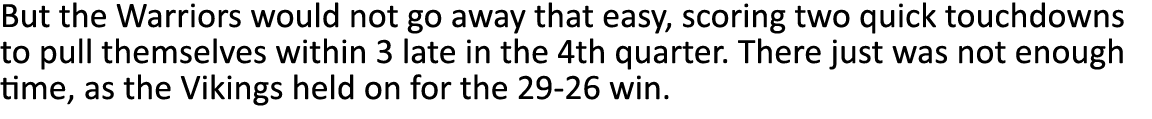 But the Warriors would not go away that easy, scoring two quick touchdowns to pull themselves within 3 late in the 4th quarter. There just was not enough time, as the Vikings held on for the 29-26 win.